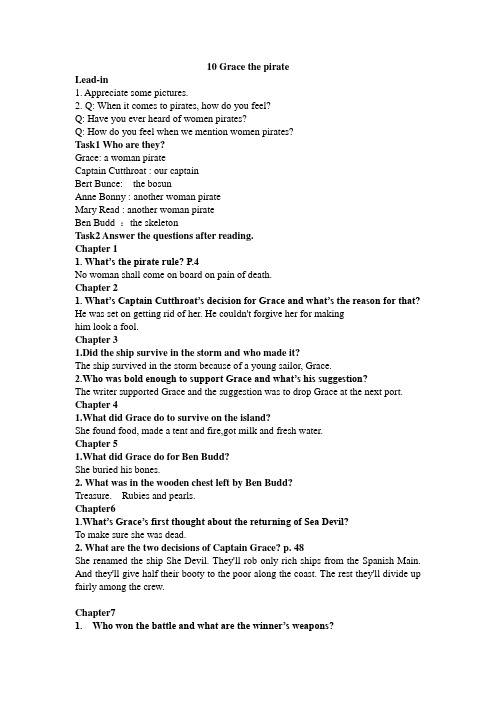 10 Grace the pirate

Lead-in

1. Appreciate some pictures.

2. Q: When it comes to pirates, how do you feel?

Q: Have you ever heard of women pirates?

Q: How do you feel when we mention women pirates?

Task1 Who are they?

Grace: a woman pirate

Captain Cutthroat : our captain

Bert Bunce: the bosun

Anne Bonny : another woman pirate

Mary Read : another woman pirate

Ben Budd : the skeleton

Task2 Answer the questions after reading.

Chapter 1

1. What's the pirate rule? P.4

No woman shall come on board on pain of death.

Chapter 2

1. What's Captain Cutthroat's decision for Grace and what's the reason for that?

He was set on getting rid of her. He couldn't forgive her for making him look a fool.

Chapter 3

1.Did the ship survive in the storm and who made it?

The ship survived in the storm because of a young sailor, Grace.

2.Who was bold enough to support Grace and what's his suggestion?

The writer supported Grace and the suggestion was to drop Grace at the next port.

Chapter 4

1.What did Grace do to survive on the island?

She found food, made a tent and fire,got milk and fresh water.

Chapter 5

1.What did Grace do for Ben Budd?

She buried his bones.

2. What was in the wooden chest left by Ben Budd?

Treasure. Rubies and pearls.

Chapter6

1.What's Grace's first thought about the returning of Sea Devil?

To make sure she was dead.

2. What are the two decisions of Captain Grace? p. 48

She renamed the ship She Devil. They'll rob only rich ships from the Spanish Main. And they'll give half their booty to the poor along the coast. The rest they'll divide up fairly among the crew.

Chapter7

1. Who won the battle and what are the winner's weapons?